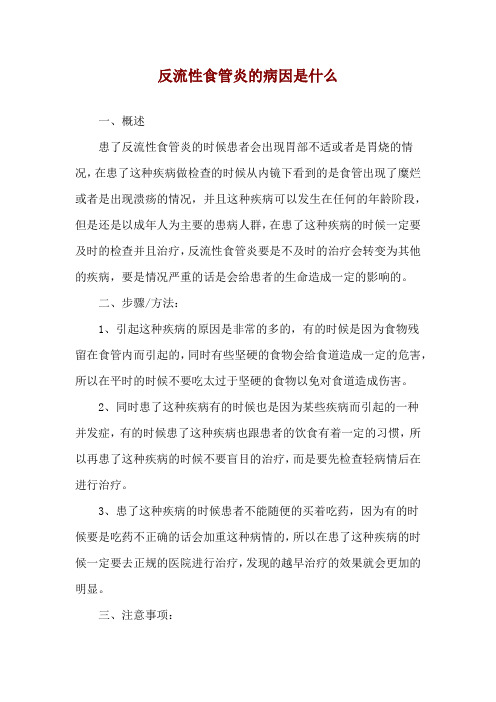 反流性食管炎的病因是什么

一、概述

患了反流性食管炎的时候患者会出现胃部不适或者是胃烧的情况，在患了这种疾病做检查的时候从内镜下看到的是食管出现了糜烂或者是出现溃疡的情况，并且这种疾病可以发生在任何的年龄阶段，但是还是以成年人为主要的患病人群，在患了这种疾病的时候一定要及时的检查并且治疗，反流性食管炎要是不及时的治疗会转变为其他的疾病，要是情况严重的话是会给患者的生命造成一定的影响的。

二、步骤/方法：

1、引起这种疾病的原因是非常的多的，有的时候是因为食物残留在食管内而引起的，同时有些坚硬的食物会给食道造成一定的危害，所以在平时的时候不要吃太过于坚硬的食物以免对食道造成伤害。

2、同时患了这种疾病有的时候也是因为某些疾病而引起的一种并发症，有的时候患了这种疾病也跟患者的饮食有着一定的习惯，所以再患了这种疾病的时候不要盲目的治疗，而是要先检查轻病情后在进行治疗。

3、患了这种疾病的时候患者不能随便的买着吃药，因为有的时候要是吃药不正确的话会加重这种病情的，所以在患了这种疾病的时候一定要去正规的医院进行治疗，发现的越早治疗的效果就会更加的明显。

三、注意事项：